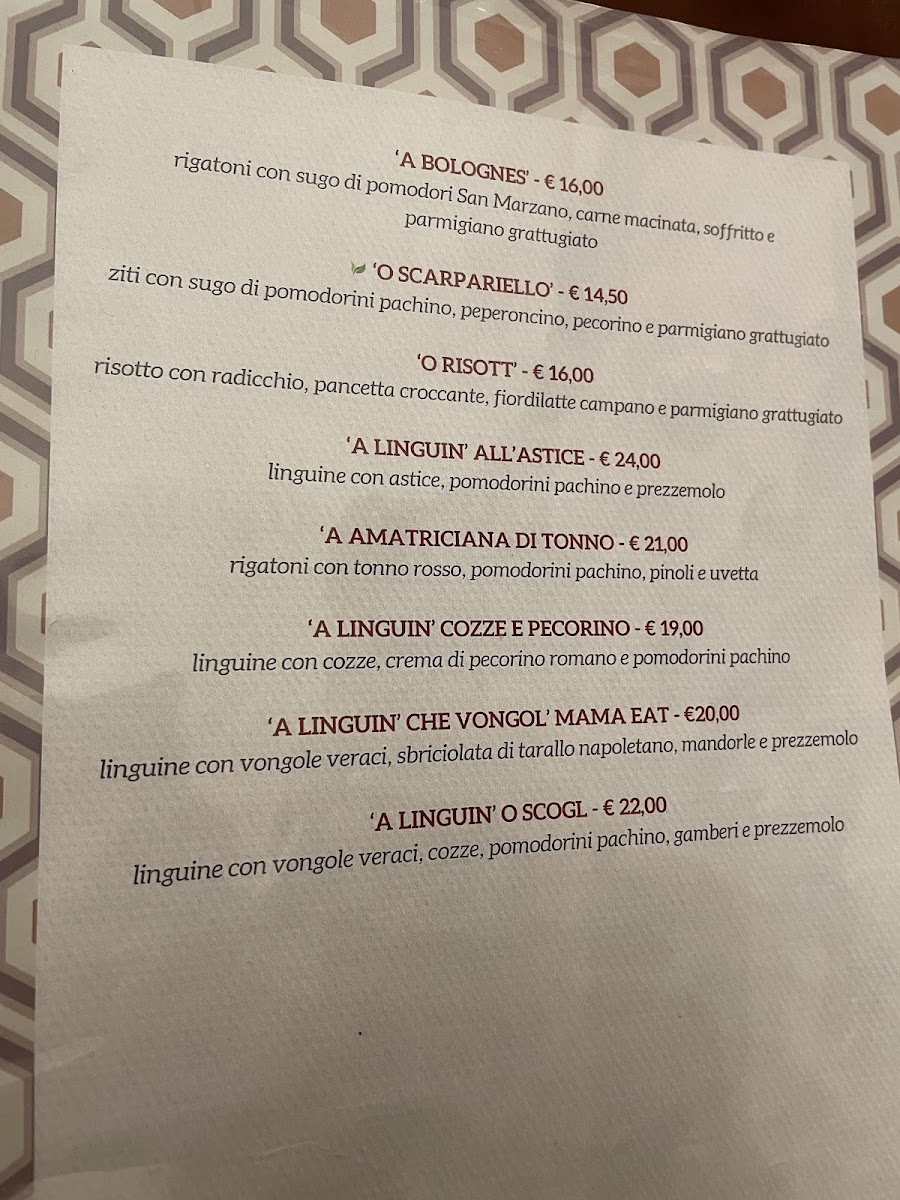 'A BOLOGNES' - € 16,00
rigatoni con sugo di pomodori San Marzano, carne macinata, soffritto e parmigiano grattugiato

'O SCARPARIELLO' - € 14,50
ziti con sugo di pomodorini pachino, peperoncino, pecorino e parmigiano grattugiato

'O RISOTT' - € 16,00
risotto con radicchio, pancetta croccante, fiordilatte campano e parmigiano grattugiato

'A LINGUIN' ALL'ASTICE - € 24,00
linguine con astice, pomodorini pachino e prezzemolo

'A AMATRICIANA DI TONNO - € 21,00
rigatoni con tonno rosso, pomodorini pachino, pinoli e uvetta

'A LINGUIN' COZZE E PECORINO - € 19,00
linguine con cozze, crema di pecorino romano e pomodorini pachino

'A LINGUIN' CHE VONGOL' MAMA EAT - €20,00
linguine con vongole veraci, sbriciolata di tarallo napoletano, mandorle e prezzemolo

'A LINGUIN' O SCOGL - € 22,00
linguine con vongole veraci, cozze, pomodorini pachino, gamberi e prezzemolo